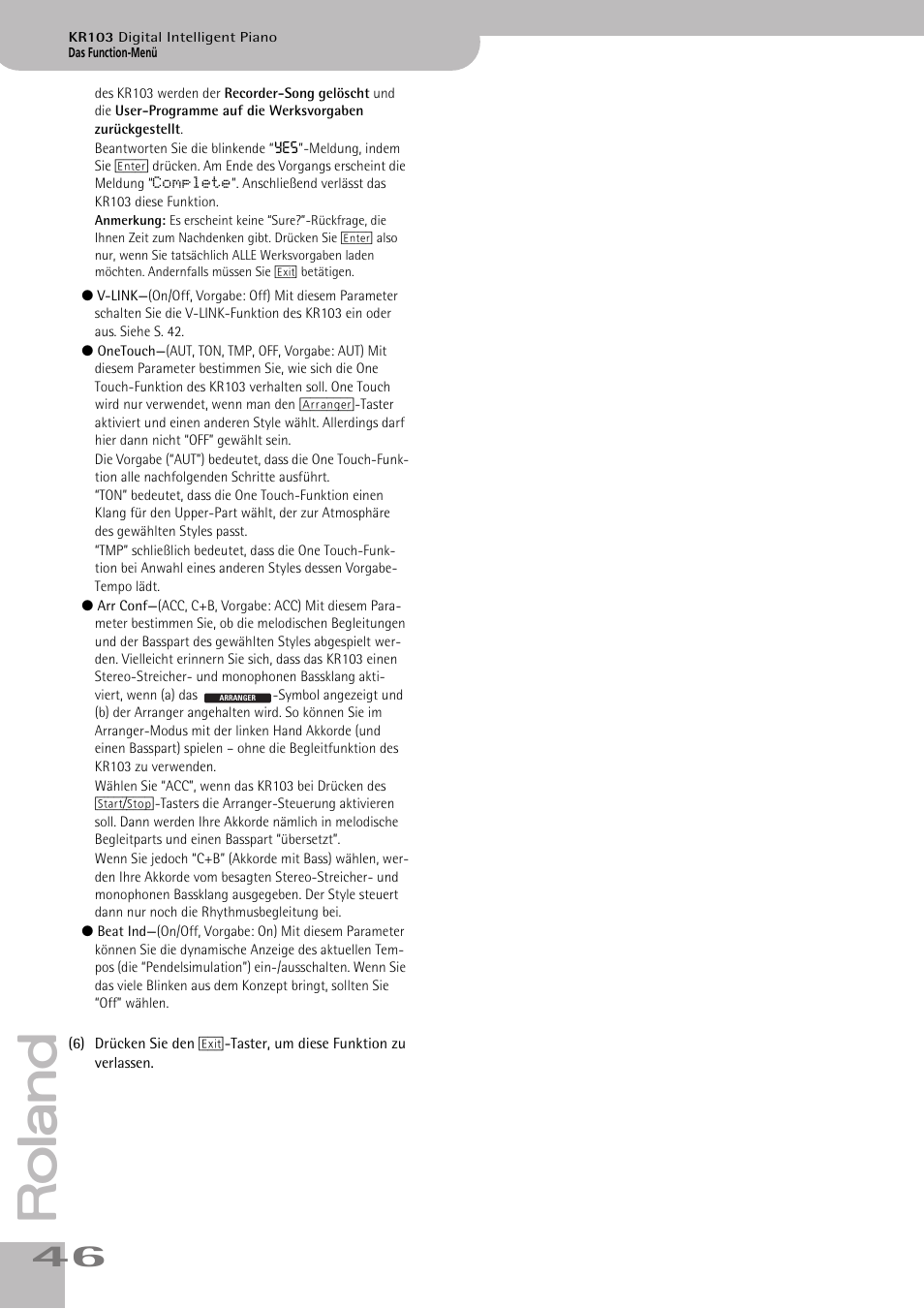 KR103 Digital Intelligent Piano
Das Function-Menü

des KR103 werden der Recorder-Song gelöscht und die User-Programme auf die Werksvorgaben zurückgestellt.
Beantworten Sie die blinkende "YES"-Meldung, indem Sie Enter drücken. Am Ende des Vorgangs erscheint die Meldung "Complete". Anschließend verlässt das KR103 diese Funktion.
Anmerkung: Es erscheint keine "Sure?"-Rückfrage, die Ihnen Zeit zum Nachdenken gibt. Drücken Sie Enter also nur, wenn Sie tatsächlich ALLE Werksvorgaben laden möchten. Andernfalls müssen Sie Exit betätigen.

● V-LINK—(On/Off, Vorgabe: Off) Mit diesem Parameter schalten Sie die V-LINK-Funktion des KR103 ein oder aus. Siehe S. 42.

● OneTouch—(AUT, TON, TMP, OFF, Vorgabe: AUT) Mit diesem Parameter bestimmen Sie, wie sich die One Touch-Funktion des KR103 verhalten soll. One Touch wird nur verwendet, wenn man den Arranger-Taster aktiviert und einen anderen Style wählt. Allerdings darf hier dann nicht "OFF" gewählt sein.
Die Vorgabe ("AUT") bedeutet, dass die One Touch-Funktion alle nachfolgenden Schritte ausführt.
"TON" bedeutet, dass die One Touch-Funktion einen Klang für den Upper-Part wählt, der zur Atmosphäre des gewählten Styles passt.
"TMP" schließlich bedeutet, dass die One Touch-Funktion bei Anwahl eines anderen Styles dessen Vorgabe-Tempo lädt.

● Arr Conf—(ACC, C+B, Vorgabe: ACC) Mit diesem Parameter bestimmen Sie, ob die melodischen Begleitungen und der Basspart des gewählten Styles abgespielt werden. Vielleicht erinnern Sie sich, dass das KR103 einen Stereo-Streicher- und monophonen Bassklang aktiviert, wenn (a) das ARRANGER-Symbol angezeigt und (b) der Arranger angehalten wird. So können Sie im Arranger-Modus mit der linken Hand Akkorde (und einen Basspart) spielen – ohne die Begleitfunktion des KR103 zu verwenden.
Wählen Sie "ACC", wenn das KR103 bei Drücken des Start/Stop-Tasters die Arranger-Steuerung aktivieren soll. Dann werden Ihre Akkorde nämlich in melodische Begleitparts und einen Basspart "übersetzt".
Wenn Sie jedoch "C+B" (Akkorde mit Bass) wählen, werden Ihre Akkorde vom besagten Stereo-Streicher- und monophonen Bassklang ausgegeben. Der Style steuert dann nur noch die Rhythmusbegleitung bei.

● Beat Ind—(On/Off, Vorgabe: On) Mit diesem Parameter können Sie die dynamische Anzeige des aktuellen Tempos (die "Pendelsimulation") ein-/ausschalten. Wenn Sie das viele Blinken aus dem Konzept bringt, sollten Sie "Off" wählen.

(6) Drücken Sie den Exit-Taster, um diese Funktion zu verlassen.

Roland
46